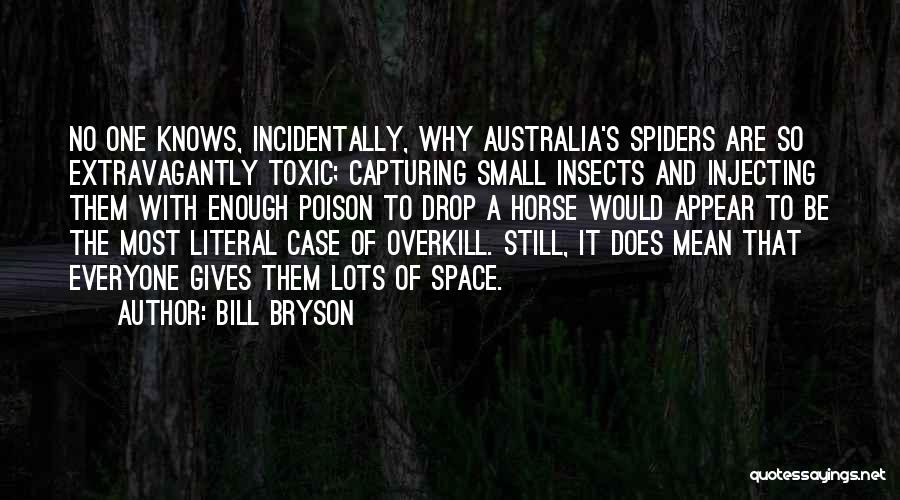 NO ONE KNOWS, INCIDENTALLY, WHY AUSTRALIA'S SPIDERS ARE SO EXTRAVAGANTLY TOXIC; CAPTURING SMALL INSECTS AND INJECTING THEM WITH ENOUGH POISON TO DROP A HORSE WOULD APPEAR TO BE THE MOST LITERAL CASE OF OVERKILL. STILL, IT DOES MEAN THAT EVERYONE GIVES THEM LOTS OF SPACE.

AUTHOR: BILL BRYSON

quotessayings.net